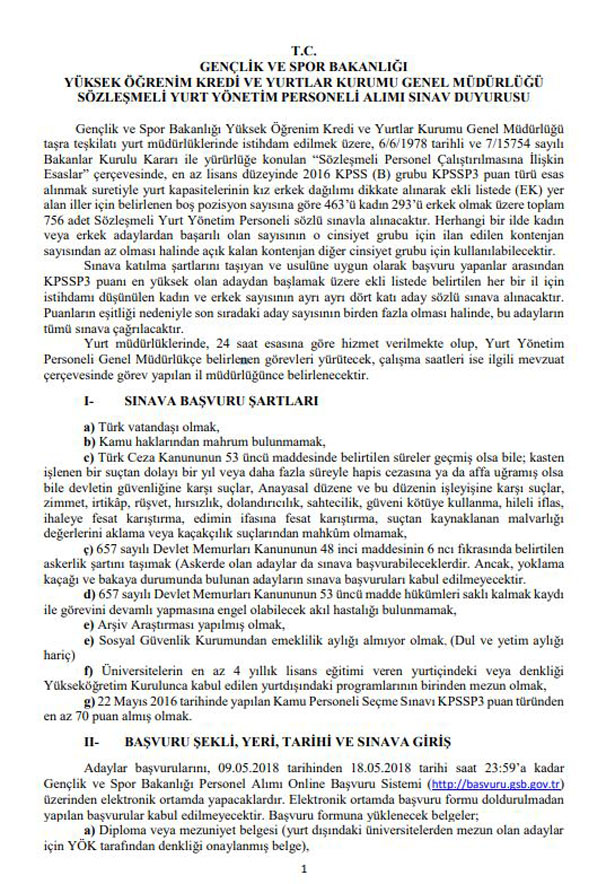 T.C.
GENÇLİK VE SPOR BAKANLIĞI
YÜKSEK ÖĞRENİM KREDİ VE YURTLAR KURUMU GENEL MÜDÜRLÜĞÜ
SÖZLEŞMELİ YURT YÖNETİM PERSONELİ ALIMI SINAV DUYURUSU

Gençlik ve Spor Bakanlığı Yüksek Öğrenim Kredi ve Yurtlar Kurumu Genel Müdürlüğü taşra teşkilatı yurt müdürlüklerinde istihdam edilmek üzere, 6/6/1978 tarihli ve 7/15754 sayılı Bakanlar Kurulu Kararı ile yürürlüğe konulan "Sözleşmeli Personel Çalıştırılmasına İlişkin Esaslar" çerçevesinde, en az lisans düzeyinde 2016 KPSS (B) grubu KPSSP3 puan türü esas alınmak suretiyle yurt kapasitelerinin kız erkek dağılımı dikkate alınarak ekli listede (EK) yer alan iller için belirlenen boş pozisyon sayısına göre 463'ü kadın 293'ü erkek olmak üzere toplam 756 adet Sözleşmeli Yurt Yönetim Personeli sözlü sınavla alınacaktır. Herhangi bir ilde kadın veya erkek adaylardan başarılı olan sayısının o cinsiyet grubu için ilan edilen kontenjan sayısından az olması halinde açık kalan kontenjan diğer cinsiyet grubu için kullanılabilecektir.

Sınava katılma şartlarını taşıyan ve usulüne uygun olarak başvuru yapanlar arasından KPSSP3 puanı en yüksek olan adaydan başlamak üzere ekli listede belirtilen her bir il için istihdamı düşünülen kadın ve erkek sayısının ayrı ayrı dört katı aday sözlü sınava alınacaktır. Puanların eşitliği nedeniyle son sıradaki aday sayısının birden fazla olması halinde, bu adayların tümü sınava çağrılacaktır.

Yurt müdürlüklerinde, 24 saat esasına göre hizmet verilmekte olup, Yurt Yönetim Personeli Genel Müdürlükçe belirlenen görevleri yürütecek, çalışma saatleri ise ilgili mevzuat çerçevesinde görev yapılan il müdürlüğünce belirlenecektir.

I- SINAVA BAŞVURU ŞARTLARI

a) Türk vatandaşı olmak,
b) Kamu haklarından mahrum bulunmamak,
c) Türk Ceza Kanununun 53 üncü maddesinde belirtilen süreler geçmiş olsa bile; kasten işlenen bir suçtan dolayı bir yıl veya daha fazla süreyle hapis cezasına ya da affa uğramış olsa bile devletin güvenliğine karşı suçlar, Anayasal düzene ve bu düzenin işleyişine karşı suçlar, zimmet, irtikâp, rüşvet, hırsızlık, dolandırıcılık, sahtecilik, güveni kötüye kullanma, hileli iflas, ihaleye fesat karıştırma, edimin ifasına fesat karıştırma, suçtan kaynaklanan malvarlığı değerlerini aklama veya kaçakçılık suçlarından mahkûm olmamak,
ç) 657 sayılı Devlet Memurları Kanununun 48 inci maddesinin 6 ncı fıkrasında belirtilen askerlik şartını taşımak (Askerde olan adaylar da sınava başvurabileceklerdir. Ancak, yoklama kaçağı ve bakaya durumunda bulunan adayların sınava başvuruları kabul edilmeyecektir.
d) 657 sayılı Devlet Memurları Kanununun 53 üncü madde hükümleri saklı kalmak kaydı ile görevini devamlı yapmasına engel olabilecek akıl hastalığı bulunmamak,
e) Arşiv Araştırması yapılmış olmak,
e) Sosyal Güvenlik Kurumundan emeklilik aylığı almıyor olmak. (Dul ve yetim aylığı hariç)
f) Üniversitelerin en az 4 yıllık lisans eğitimi veren yurtiçindeki veya denkliği Yükseköğretim Kurulunca kabul edilen yurtdışındaki programlarının birinden mezun olmak,
g) 22 Mayıs 2016 tarihinde yapılan Kamu Personeli Seçme Sınavı KPSSP3 puan türünden en az 70 puan almış olmak.

II- BAŞVURU ŞEKLİ, YERİ, TARİHİ VE SINAVA GİRİŞ

Adaylar başvurularını, 09.05.2018 tarihinden 18.05.2018 tarihi saat 23:59'a kadar Gençlik ve Spor Bakanlığı Personel Alımı Online Başvuru Sistemi (http://basvuru.gsb.gov.tr) üzerinden elektronik ortamda yapacaklardır. Elektronik ortamda başvuru formu doldurulmadan yapılan başvurular kabul edilmeyecektir. Başvuru formuna yüklenecek belgeler;
a) Diploma veya mezuniyet belgesi (yurt dışındaki üniversitelerden mezun olan adaylar için YÖK tarafından denkliği onaylanmış belge),

1